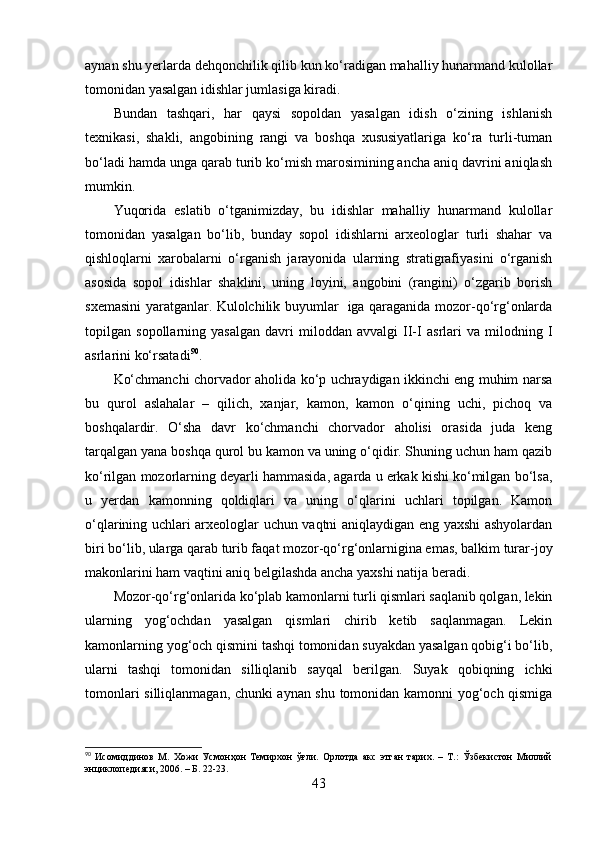 aynan shu yerlarda dehqonchilik qilib kun ko‘radigan mahalliy hunarmand kulollar tomonidan yasalgan idishlar jumlasiga kiradi.

Bundan tashqari, har qaysi sopoldan yasalgan idish o‘zining ishlanish texnikasi, shakli, angobining rangi va boshqa xususiyatlariga ko‘ra turli-tuman bo‘ladi hamda unga qarab turib ko‘mish marosimining ancha aniq davrini aniqlash mumkin.

Yuqorida eslatib o‘tganimizday, bu idishlar mahalliy hunarmand kulollar tomonidan yasalgan bo‘lib, bunday sopol idishlarni arxeologlar turli shahar va qishloqlarni xarobalarni o‘rganish jarayonida ularning stratigrafiyasini o‘rganish asosida sopol idishlar shaklini, uning loyini, angobini (rangini) o‘zgarib borish sxemasini yaratganlar. Kulolchilik buyumlar iga qaraganida mozor-qo‘rg‘onlarda topilgan sopollarning yasalgan davri miloddan avvalgi II-I asrlari va milodning I asrlarini ko‘rsatadi$^{90}$.

Ko‘chmanchi chorvador aholida ko‘p uchraydigan ikkinchi eng muhim narsa bu qurol aslahalar – qilich, xanjar, kamon, kamon o‘qining uchi, pichoq va boshqalardir. O‘sha davr ko‘chmanchi chorvador aholisi orasida juda keng tarqalgan yana boshqa qurol bu kamon va uning o‘qidir. Shuning uchun ham qazib ko‘rilgan mozorlarning deyarli hammasida, agarda u erkak kishi ko‘milgan bo‘lsa, u yerdan kamonning qoldiqlari va uning o‘qlarini uchlari topilgan. Kamon o‘qlarining uchlari arxeologlar uchun vaqtni aniqlaydigan eng yaxshi ashyolardan biri bo‘lib, ularga qarab turib faqat mozor-qo‘rg‘onlarnigina emas, balkim turar-joy makonlarini ham vaqtini aniq belgilashda ancha yaxshi natija beradi.

Mozor-qo‘rg‘onlarida ko‘plab kamonlarni turli qismlari saqlanib qolgan, lekin ularning yog‘ochdan yasalgan qismlari chirib ketib saqlanmagan. Lekin kamonlarning yog‘och qismini tashqi tomonidan suyakdan yasalgan qobig‘i bo‘lib, ularni tashqi tomonidan silliqlanib sayqal berilgan. Suyak qobiqning ichki tomonlari silliqlanmagan, chunki aynan shu tomonidan kamonni yog‘och qismiga

$^{90}$ Исомиддинов М. Хожи Усмонҳон Темирхон ўғли. Орлотда акс этган тарих. – Т.: Ўзбекистон Миллий энциклопедияси, 2006. – Б. 22-23.

43